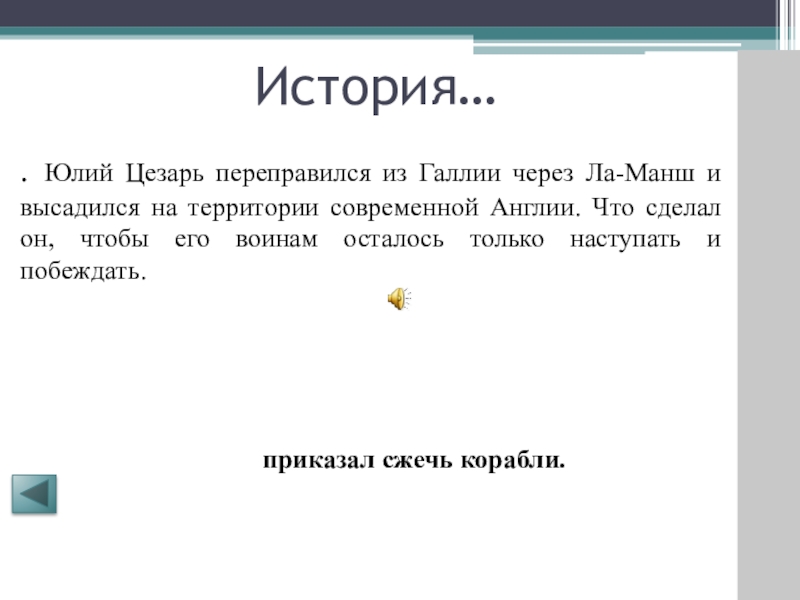 История…

. Юлий Цезарь переправился из Галлии через Ла-Манш и высадился на территории современной Англии. Что сделал он, чтобы его воинам осталось только наступать и побеждать.

приказал сжечь корабли.